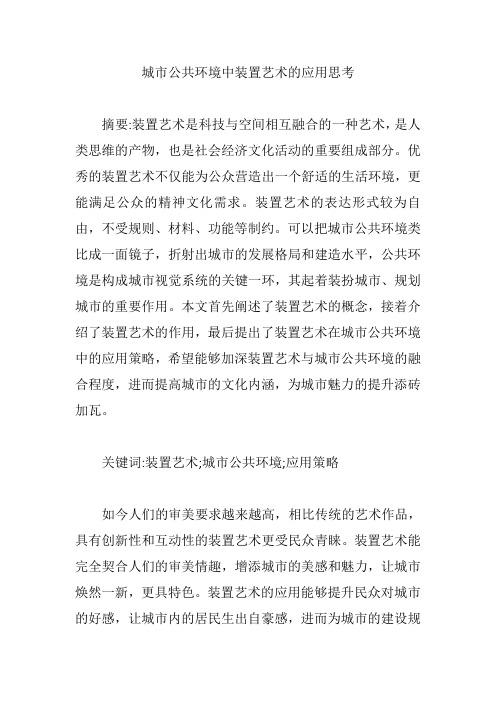 城市公共环境中装置艺术的应用思考

摘要:装置艺术是科技与空间相互融合的一种艺术，是人类思维的产物，也是社会经济文化活动的重要组成部分。优秀的装置艺术不仅能为公众营造出一个舒适的生活环境，更能满足公众的精神文化需求。装置艺术的表达形式较为自由，不受规则、材料、功能等制约。可以把城市公共环境类比成一面镜子，折射出城市的发展格局和建造水平，公共环境是构成城市视觉系统的关键一环，其起着装扮城市、规划城市的重要作用。本文首先阐述了装置艺术的概念，接着介绍了装置艺术的作用，最后提出了装置艺术在城市公共环境中的应用策略，希望能够加深装置艺术与城市公共环境的融合程度，进而提高城市的文化内涵，为城市魅力的提升添砖加瓦。

关键词:装置艺术;城市公共环境;应用策略

如今人们的审美要求越来越高，相比传统的艺术作品，具有创新性和互动性的装置艺术更受民众青睐。装置艺术能完全契合人们的审美情趣，增添城市的美感和魅力，让城市焕然一新，更具特色。装置艺术的应用能够提升民众对城市的好感，让城市内的居民生出自豪感，进而为城市的建设规